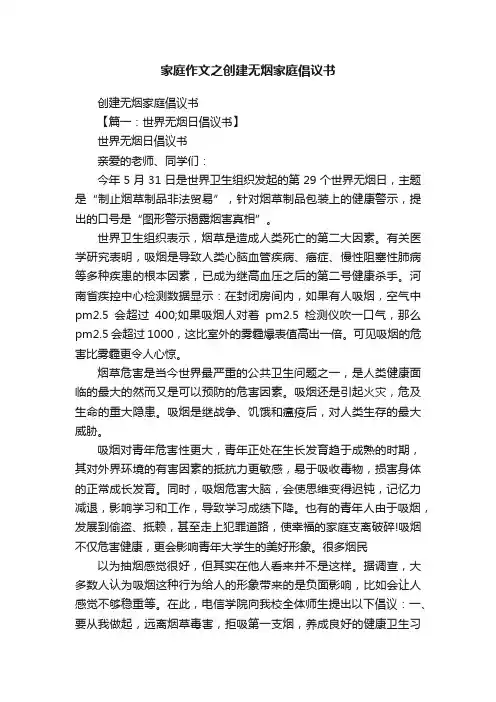 家庭作文之创建无烟家庭倡议书

创建无烟家庭倡议书

【篇一：世界无烟日倡议书】

世界无烟日倡议书

亲爱的老师、同学们：

今年 5 月 31 日是世界卫生组织发起的第 29 个世界无烟日，主题是“制止烟草制品非法贸易”，针对烟草制品包装上的健康警示，提出的口号是“图形警示揭露烟害真相”。

世界卫生组织表示，烟草是造成人类死亡的第二大因素。有关医学研究表明，吸烟是导致人类心脑血管疾病、癌症、慢性阻塞性肺病等多种疾患的根本因素，已成为继高血压之后的第二号健康杀手。河南省疾控中心检测数据显示：在封闭房间内，如果有人吸烟，空气中 pm2.5 会超过 400;如果吸烟人对着 pm2.5 检测仪吹一口气，那么 pm2.5 会超过 1000，这比室外的雾霾爆表值高出一倍。可见吸烟的危害比雾霾更令人心惊。

烟草危害是当今世界最严重的公共卫生问题之一，是人类健康面临的最大的然而又是可以预防的危害因素。吸烟还是引起火灾，危及生命的重大隐患。吸烟是继战争、饥饿和瘟疫后，对人类生存的最大威胁。

吸烟对青年危害性更大，青年正处在生长发育趋于成熟的时期，其对外界环境的有害因素的抵抗力更敏感，易于吸收毒物，损害身体的正常成长发育。同时，吸烟危害大脑，会使思维变得迟钝，记忆力减退，影响学习和工作，导致学习成绩下降。也有的青年人由于吸烟，发展到偷盗、抵赖，甚至走上犯罪道路，使幸福的家庭支离破碎!吸烟不仅危害健康，更会影响青年大学生的美好形象。很多烟民

以为抽烟感觉很好，但其实在他人看来并不是这样。据调查，大多数人认为吸烟这种行为给人的形象带来的是负面影响，比如会让人感觉不够稳重等。在此，电信学院向我校全体师生提出以下倡议：一、要从我做起，远离烟草毒害，拒吸第一支烟，养成良好的健康卫生习